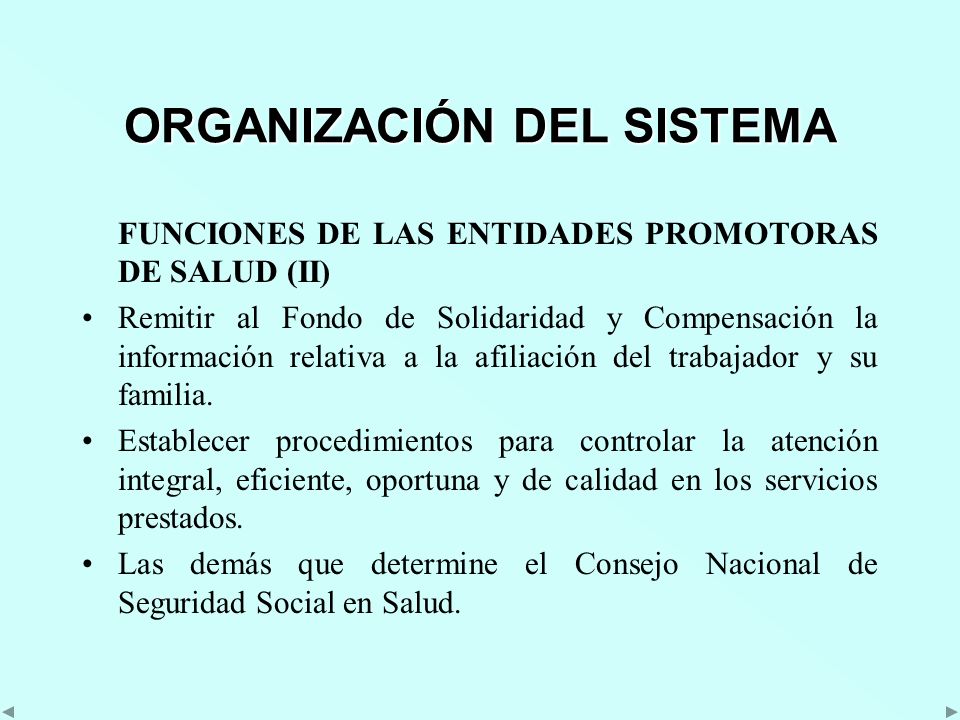 ORGANIZACIÓN DEL SISTEMA

FUNCIONES DE LAS ENTIDADES PROMOTORAS DE SALUD (II)

• Remitir al Fondo de Solidaridad y Compensación la información relativa a la afiliación del trabajador y su familia.

• Establecer procedimientos para controlar la atención integral, eficiente, oportuna y de calidad en los servicios prestados.

• Las demás que determine el Consejo Nacional de Seguridad Social en Salud.